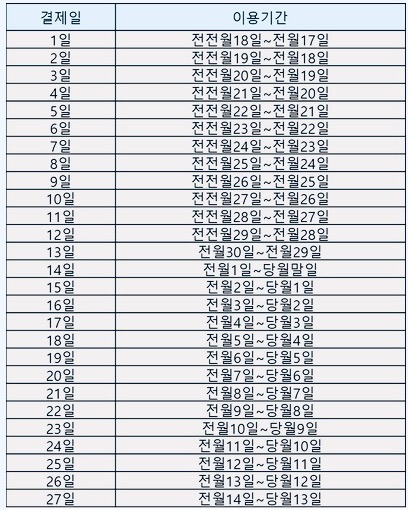 | 결제일 | 이용기간 |
|---|---|
| 1일 | 전전월18일~전월17일 |
| 2일 | 전전월19일~전월18일 |
| 3일 | 전전월20일~전월19일 |
| 4일 | 전전월21일~전월20일 |
| 5일 | 전전월22일~전월21일 |
| 6일 | 전전월23일~전월22일 |
| 7일 | 전전월24일~전월23일 |
| 8일 | 전전월25일~전월24일 |
| 9일 | 전전월26일~전월25일 |
| 10일 | 전전월27일~전월26일 |
| 11일 | 전전월28일~전월27일 |
| 12일 | 전전월29일~전월28일 |
| 13일 | 전월30일~전월29일 |
| 14일 | 전월1일~당월말일 |
| 15일 | 전월2일~당월1일 |
| 16일 | 전월3일~당월2일 |
| 17일 | 전월4일~당월3일 |
| 18일 | 전월5일~당월4일 |
| 19일 | 전월6일~당월5일 |
| 20일 | 전월7일~당월6일 |
| 21일 | 전월8일~당월7일 |
| 22일 | 전월9일~당월8일 |
| 23일 | 전월10일~당월9일 |
| 24일 | 전월11일~당월10일 |
| 25일 | 전월12일~당월11일 |
| 26일 | 전월13일~당월12일 |
| 27일 | 전월14일~당월13일 |